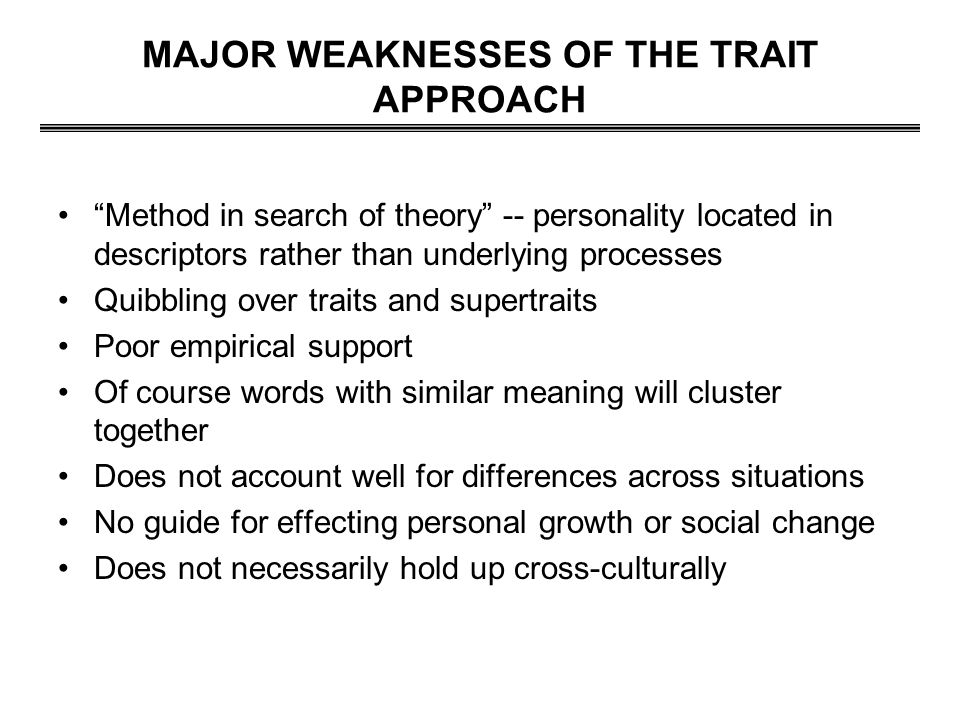 MAJOR WEAKNESSES OF THE TRAIT APPROACH

• “Method in search of theory” -- personality located in descriptors rather than underlying processes
• Quibbling over traits and supertraits
• Poor empirical support
• Of course words with similar meaning will cluster together
• Does not account well for differences across situations
• No guide for effecting personal growth or social change
• Does not necessarily hold up cross-culturally